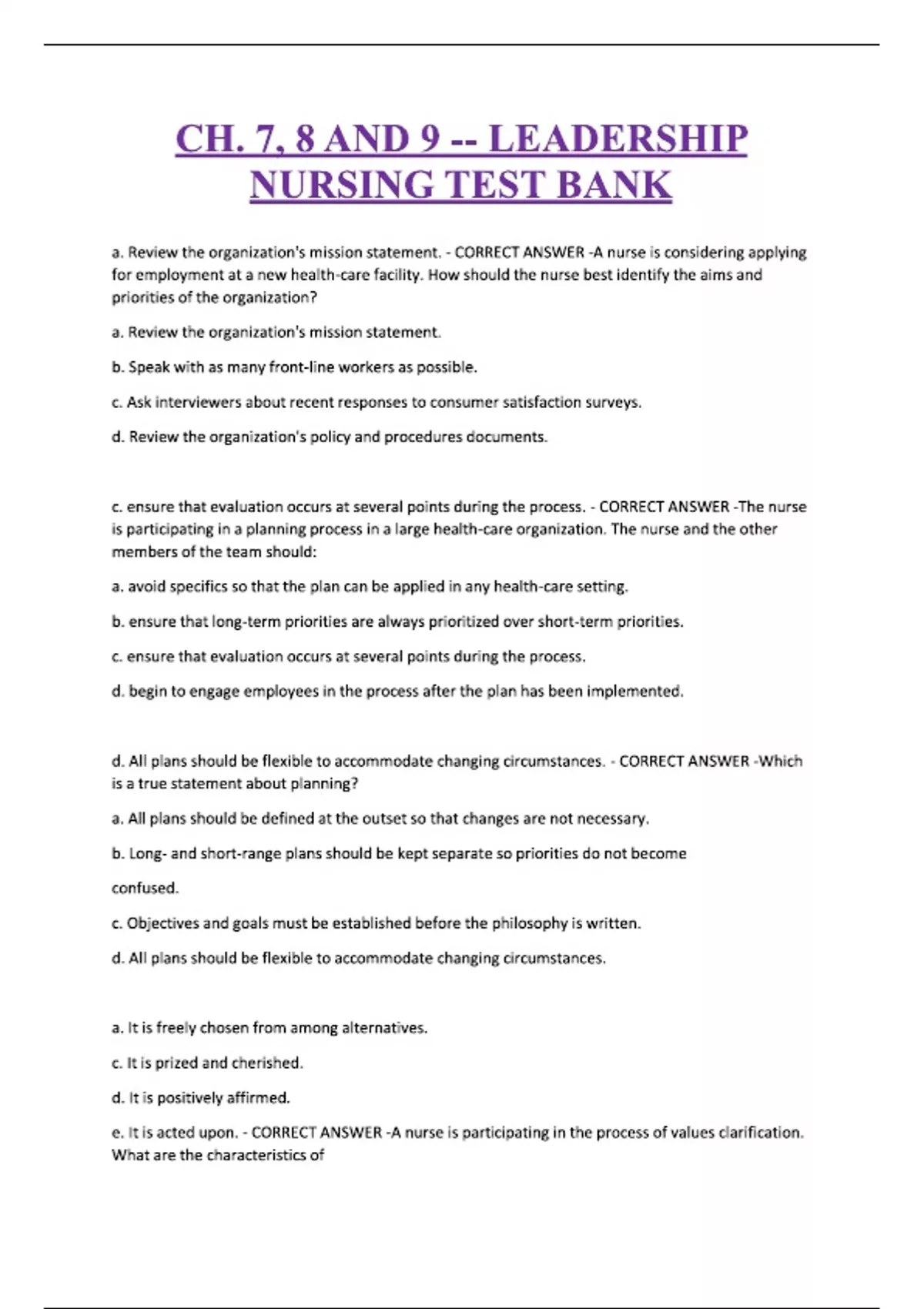 CH. 7, 8 AND 9 -- LEADERSHIP NURSING TEST BANK

a. Review the organization's mission statement. - CORRECT ANSWER -A nurse is considering applying for employment at a new health-care facility. How should the nurse best identify the aims and priorities of the organization?

a. Review the organization's mission statement.

b. Speak with as many front-line workers as possible.

c. Ask interviewers about recent responses to consumer satisfaction surveys.

d. Review the organization's policy and procedures documents.

c. ensure that evaluation occurs at several points during the process. - CORRECT ANSWER -The nurse is participating in a planning process in a large health-care organization. The nurse and the other members of the team should:

a. avoid specifics so that the plan can be applied in any health-care setting.

b. ensure that long-term priorities are always prioritized over short-term priorities.

c. ensure that evaluation occurs at several points during the process.

d. begin to engage employees in the process after the plan has been implemented.

d. All plans should be flexible to accommodate changing circumstances. - CORRECT ANSWER -Which is a true statement about planning?

a. All plans should be defined at the outset so that changes are not necessary.

b. Long- and short-range plans should be kept separate so priorities do not become

confused.

c. Objectives and goals must be established before the philosophy is written.

d. All plans should be flexible to accommodate changing circumstances.

a. It is freely chosen from among alternatives.

c. It is prized and cherished.

d. It is positively affirmed.

e. It is acted upon. - CORRECT ANSWER -A nurse is participating in the process of values clarification. What are the characteristics of